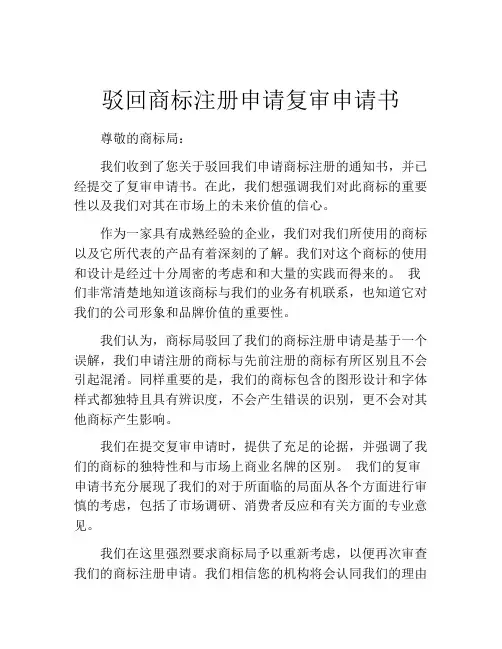 驳回商标注册申请复审申请书

尊敬的商标局：

我们收到了您关于驳回我们申请商标注册的通知书，并已经提交了复审申请书。在此，我们想强调我们对此商标的重要性以及我们对其在市场上的未来价值的信心。

作为一家具有成熟经验的企业，我们对我们所使用的商标以及它所代表的产品有着深刻的了解。我们对这个商标的使用和设计是经过十分周密的考虑和和大量的实践而得来的。 我们非常清楚地知道该商标与我们的业务有机联系，也知道它对我们的公司形象和品牌价值的重要性。

我们认为，商标局驳回了我们的商标注册申请是基于一个误解，我们申请注册的商标与先前注册的商标有所区别且不会引起混淆。同样重要的是，我们的商标包含的图形设计和字体样式都独特且具有辨识度，不会产生错误的识别，更不会对其他商标产生影响。

我们在提交复审申请时，提供了充足的论据，并强调了我们的商标的独特性和与市场上商业名牌的区别。 我们的复审申请书充分展现了我们的对于所面临的局面从各个方面进行审慎的考虑，包括了市场调研、消费者反应和有关方面的专业意见。

我们在这里强烈要求商标局予以重新考虑，以便再次审查我们的商标注册申请。我们相信您的机构将会认同我们的理由